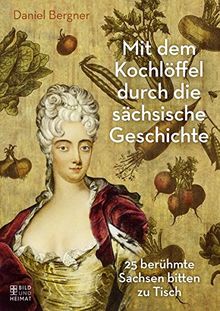 Daniel Bergner

Mit dem Kochlöffel durch die sächsische Geschichte

25 berühmte Sachsen bitten zu Tisch

BILD UND HEIMAT